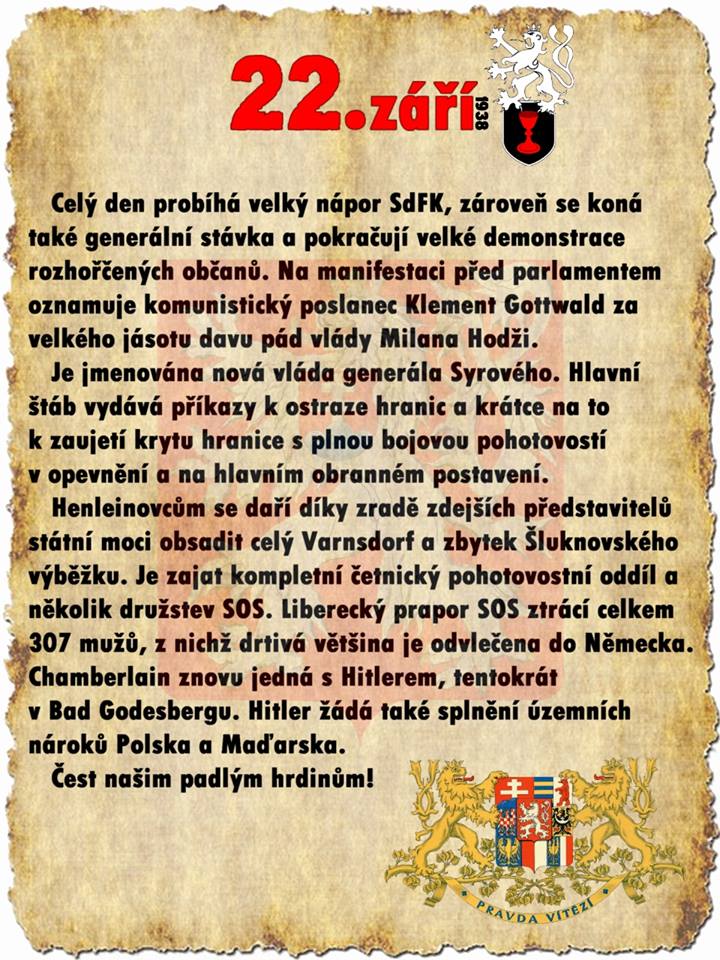 22.září 1938

Celý den probíhá velký nápor SdFK, zároveň se koná také generální stávka a pokračují velké demonstrace rozhořčených občanů. Na manifestaci před parlamentem oznamuje komunistický poslanec Klement Gottwald za velkého jásotu davu pád vlády Milana Hodži.

Je jmenována nová vláda generála Syrového. Hlavní štáb vydává příkazy k ostraze hranic a krátce na to k zaujetí krytu hranice s plnou bojovou pohotovostí v opevnění a na hlavním obranném postavení.

Henleinovcům se daří díky zradě zdejších představitelů státní moci obsadit celý Varnsdorf a zbytek Šluknovského výběžku. Je zajat kompletní četnický pohotovostní oddíl a několik družstev SOS. Liberecký prapor SOS ztrácí celkem 307 mužů, z nichž drtivá většina je odvlečena do Německa. Chamberlain znovu jedná s Hitlerem, tentokrát v Bad Godesbergu. Hitler žádá také splnění územních nároků Polska a Maďarska.

Čest našim padlým hrdinům!

PRAVDA VÍTĚZÍ